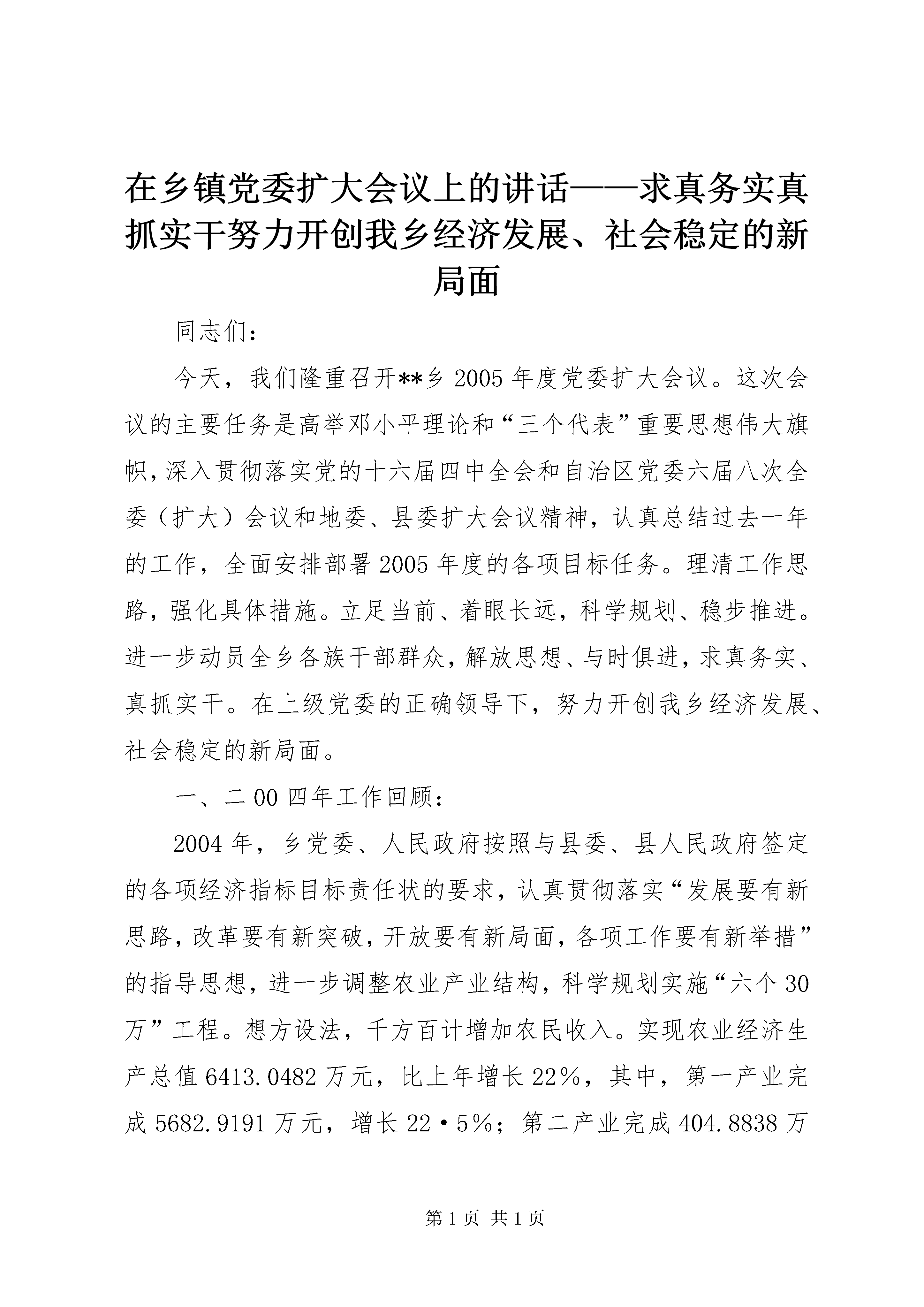 在乡镇党委扩大会议上的讲话——求真务实真抓实干努力开创我乡经济发展、社会稳定的新局面

同志们：

今天，我们隆重召开**乡 2005 年度党委扩大会议。这次会议的主要任务是高举邓小平理论和“三个代表”重要思想伟大旗帜，深入贯彻落实党的十六届四中全会和自治区党委六届八次全委（扩大）会议和地委、县委扩大会议精神，认真总结过去一年的工作，全面安排部署 2005 年度的各项目标任务。理清工作思路，强化具体措施。立足当前、着眼长远，科学规划、稳步推进。进一步动员全乡各族干部群众，解放思想、与时俱进，求真务实、真抓实干。在上级党委的正确领导下，努力开创我乡经济发展、社会稳定的新局面。

一、二 00 四年工作回顾：

2004 年，乡党委、人民政府按照与县委、县人民政府签定的各项经济指标目标责任状的要求，认真贯彻落实“发展要有新思路，改革要有新突破，开放要有新局面，各项工作要有新举措”的指导思想，进一步调整农业产业结构，科学规划实施“六个 30 万”工程。想方设法，千方百计增加农民收入。实现农业经济生产总值 6413.0482 万元，比上年增长 22%，其中，第一产业完成 5682.9191 万元，增长 22·5%；第二产业完成 404.8838 万

第 1 页 共 1 页